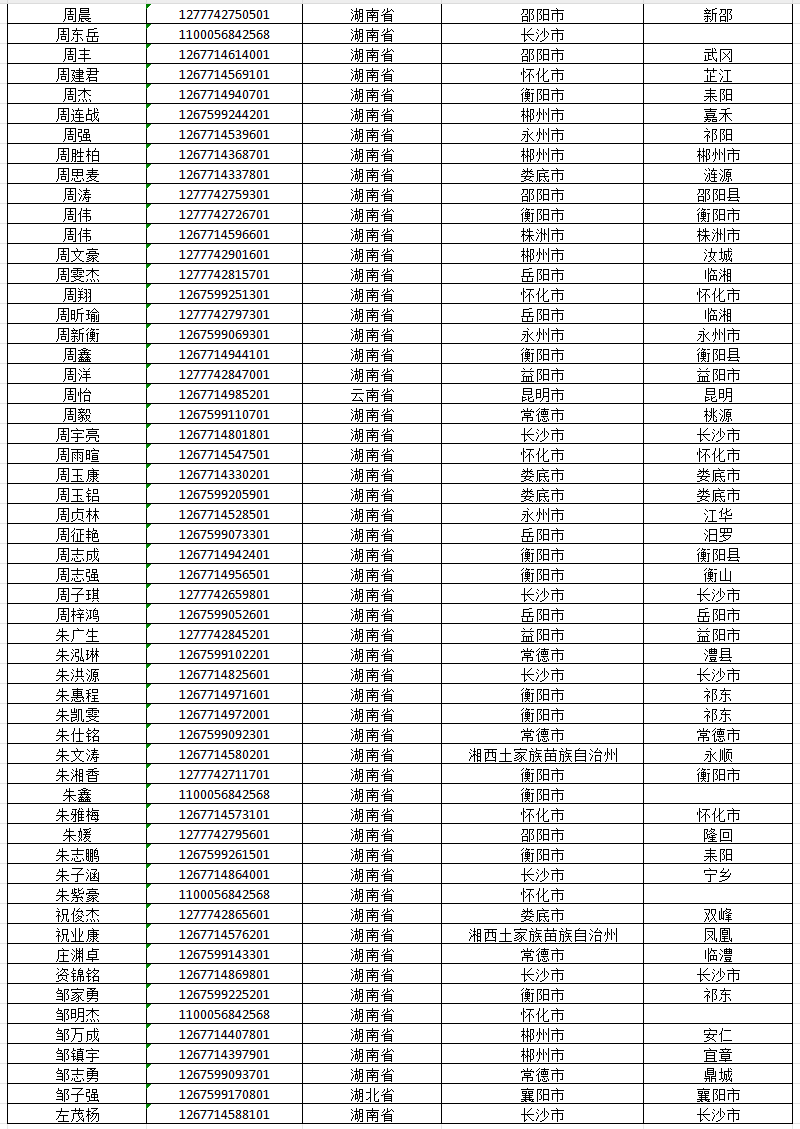 | 周晨 | 1277742750501 | 湖南省 | 邵阳市 | 新邵 |
|---|---|---|---|---|
| 周东岳 | 1100056842568 | 湖南省 | 长沙市 | |
| 周丰 | 1267714614001 | 湖南省 | 邵阳市 | 武冈 |
| 周建君 | 1267714569101 | 湖南省 | 怀化市 | 芷江 |
| 周杰 | 1267714940701 | 湖南省 | 衡阳市 | 耒阳 |
| 周连战 | 1267599244201 | 湖南省 | 郴州市 | 嘉禾 |
| 周强 | 1267714539601 | 湖南省 | 永州市 | 祁阳 |
| 周胜柏 | 1267714368701 | 湖南省 | 郴州市 | 郴州市 |
| 周思麦 | 1267714337801 | 湖南省 | 娄底市 | 涟源 |
| 周涛 | 1277742759301 | 湖南省 | 邵阳市 | 邵阳县 |
| 周伟 | 1277742726701 | 湖南省 | 衡阳市 | 衡阳市 |
| 周伟 | 1267714596601 | 湖南省 | 株洲市 | 株洲市 |
| 周文豪 | 1277742901601 | 湖南省 | 郴州市 | 汝城 |
| 周雯杰 | 1277742815701 | 湖南省 | 岳阳市 | 临湘 |
| 周翔 | 1267599251301 | 湖南省 | 怀化市 | 怀化市 |
| 周昕瑜 | 1277742797301 | 湖南省 | 岳阳市 | 临湘 |
| 周新衡 | 1267599069301 | 湖南省 | 永州市 | 永州市 |
| 周鑫 | 1267714944101 | 湖南省 | 衡阳市 | 衡阳县 |
| 周洋 | 1277742847001 | 湖南省 | 益阳市 | 益阳市 |
| 周怡 | 1267714985201 | 云南省 | 昆明市 | 昆明 |
| 周毅 | 1267599110701 | 湖南省 | 常德市 | 桃源 |
| 周宇亮 | 1267714801801 | 湖南省 | 长沙市 | 长沙市 |
| 周雨暄 | 1267714547501 | 湖南省 | 怀化市 | 怀化市 |
| 周玉康 | 1267714330201 | 湖南省 | 娄底市 | 娄底市 |
| 周玉铝 | 1267599205901 | 湖南省 | 娄底市 | 娄底市 |
| 周贞林 | 1267714528501 | 湖南省 | 永州市 | 江华 |
| 周征艳 | 1267599073301 | 湖南省 | 岳阳市 | 汨罗 |
| 周志成 | 1267714942401 | 湖南省 | 衡阳市 | 衡阳县 |
| 周志强 | 1267714956501 | 湖南省 | 衡阳市 | 衡山 |
| 周子琪 | 1277742659801 | 湖南省 | 长沙市 | 长沙市 |
| 周梓鸿 | 1267599052601 | 湖南省 | 岳阳市 | 岳阳市 |
| 朱广生 | 1277742845201 | 湖南省 | 益阳市 | 益阳市 |
| 朱泓琳 | 1267599102201 | 湖南省 | 常德市 | 澧县 |
| 朱洪源 | 1267714825601 | 湖南省 | 长沙市 | 长沙市 |
| 朱惠程 | 1267714971601 | 湖南省 | 衡阳市 | 祁东 |
| 朱凯雯 | 1267714972001 | 湖南省 | 衡阳市 | 祁东 |
| 朱仕铭 | 1267599092301 | 湖南省 | 常德市 | 常德市 |
| 朱文涛 | 1267714580201 | 湖南省 | 湘西土家族苗族自治州 | 永顺 |
| 朱湘香 | 1277742711701 | 湖南省 | 衡阳市 | 衡阳市 |
| 朱鑫 | 1100056842568 | 湖南省 | 衡阳市 | |
| 朱雅梅 | 1267714573101 | 湖南省 | 怀化市 | 怀化市 |
| 朱媛 | 1277742795601 | 湖南省 | 邵阳市 | 隆回 |
| 朱志鹏 | 1267599261501 | 湖南省 | 衡阳市 | 耒阳 |
| 朱子涵 | 1267714864001 | 湖南省 | 长沙市 | 宁乡 |
| 朱紫豪 | 1100056842568 | 湖南省 | 怀化市 | |
| 祝俊杰 | 1277742865601 | 湖南省 | 娄底市 | 双峰 |
| 祝业康 | 1267714576201 | 湖南省 | 湘西土家族苗族自治州 | 凤凰 |
| 庄渊卓 | 1267599143301 | 湖南省 | 常德市 | 临澧 |
| 资锦铭 | 1267714869801 | 湖南省 | 长沙市 | 长沙市 |
| 邹家勇 | 1267599225201 | 湖南省 | 衡阳市 | 祁东 |
| 邹明杰 | 1100056842568 | 湖南省 | 怀化市 | |
| 邹万成 | 1267714407801 | 湖南省 | 郴州市 | 安仁 |
| 邹镇宇 | 1267714397901 | 湖南省 | 郴州市 | 宜章 |
| 邹志勇 | 1267599093701 | 湖南省 | 常德市 | 鼎城 |
| 邹子强 | 1267599170801 | 湖北省 | 襄阳市 | 襄阳市 |
| 左茂杨 | 1267714588101 | 湖南省 | 长沙市 | 长沙市 |